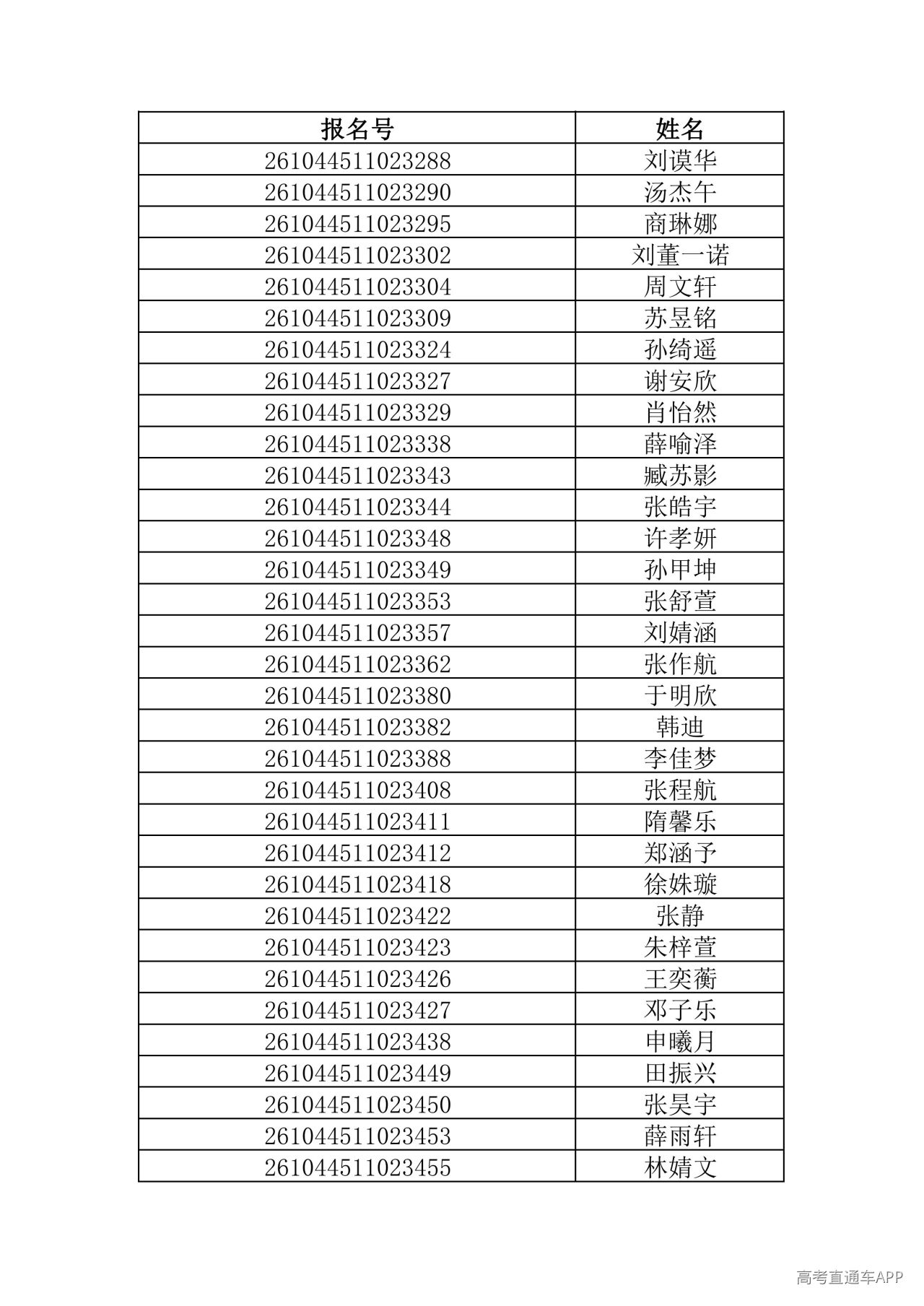 | 报名号 | 姓名 |
|---|---|
| 261044511023288 | 刘谟华 |
| 261044511023290 | 汤杰午 |
| 261044511023295 | 商琳娜 |
| 261044511023302 | 刘董一诺 |
| 261044511023304 | 周文轩 |
| 261044511023309 | 苏昱铭 |
| 261044511023324 | 孙绮遥 |
| 261044511023327 | 谢安欣 |
| 261044511023329 | 肖怡然 |
| 261044511023338 | 薛喻泽 |
| 261044511023343 | 臧苏影 |
| 261044511023344 | 张皓宇 |
| 261044511023348 | 许孝妍 |
| 261044511023349 | 孙甲坤 |
| 261044511023353 | 张舒萱 |
| 261044511023357 | 刘婧涵 |
| 261044511023362 | 张作航 |
| 261044511023380 | 于明欣 |
| 261044511023382 | 韩迪 |
| 261044511023388 | 李佳梦 |
| 261044511023408 | 张程航 |
| 261044511023411 | 隋馨乐 |
| 261044511023412 | 郑涵予 |
| 261044511023418 | 徐姝璇 |
| 261044511023422 | 张静 |
| 261044511023423 | 朱梓萱 |
| 261044511023426 | 王奕蘅 |
| 261044511023427 | 邓子乐 |
| 261044511023438 | 申曦月 |
| 261044511023449 | 田振兴 |
| 261044511023450 | 张昊宇 |
| 261044511023453 | 薛雨轩 |
| 261044511023455 | 林婧文 |

高考直通车APP